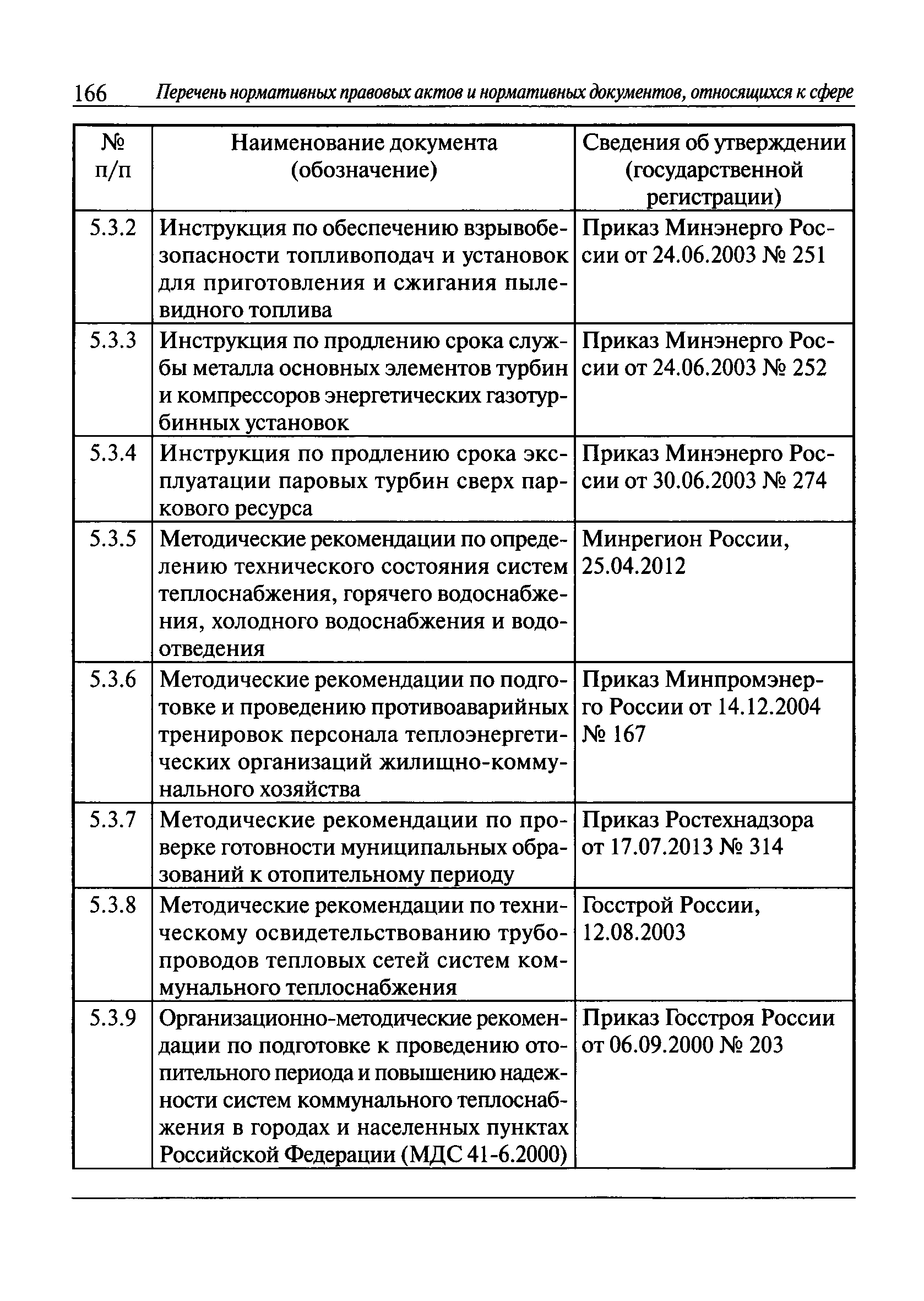 166 Перечень нормативных правовых актов и нормативных документов, относящихся к сфере

| № п/п | Наименование документа (обозначение) | Сведения об утверждении (государственной регистрации) |
|---|---|---|
| 5.3.2 | Инструкция по обеспечению взрывобезопасности топливоподач и установок для приготовления и сжигания пылевидного топлива | Приказ Минэнерго России от 24.06.2003 № 251 |
| 5.3.3 | Инструкция по продлению срока службы металла основных элементов турбин и компрессоров энергетических газотурбинных установок | Приказ Минэнерго России от 24.06.2003 № 252 |
| 5.3.4 | Инструкция по продлению срока эксплуатации паровых турбин сверх паркового ресурса | Приказ Минэнерго России от 30.06.2003 № 274 |
| 5.3.5 | Методические рекомендации по определению технического состояния систем теплоснабжения, горячего водоснабжения, холодного водоснабжения и водоотведения | Минрегион России, 25.04.2012 |
| 5.3.6 | Методические рекомендации по подготовке и проведению противоаварийных тренировок персонала теплоэнергетических организаций жилищно-коммунального хозяйства | Приказ Минпромэнерго России от 14.12.2004 № 167 |
| 5.3.7 | Методические рекомендации по проверке готовности муниципальных образований к отопительному периоду | Приказ Ростехнадзора от 17.07.2013 № 314 |
| 5.3.8 | Методические рекомендации по техническому освидетельствованию трубопроводов тепловых сетей систем коммунального теплоснабжения | Госстрой России, 12.08.2003 |
| 5.3.9 | Организационно-методические рекомендации по подготовке к проведению отопительного периода и повышению надежности систем коммунального теплоснабжения в городах и населенных пунктах Российской Федерации (МДС 41-6.2000) | Приказ Госстроя России от 06.09.2000 № 203 |